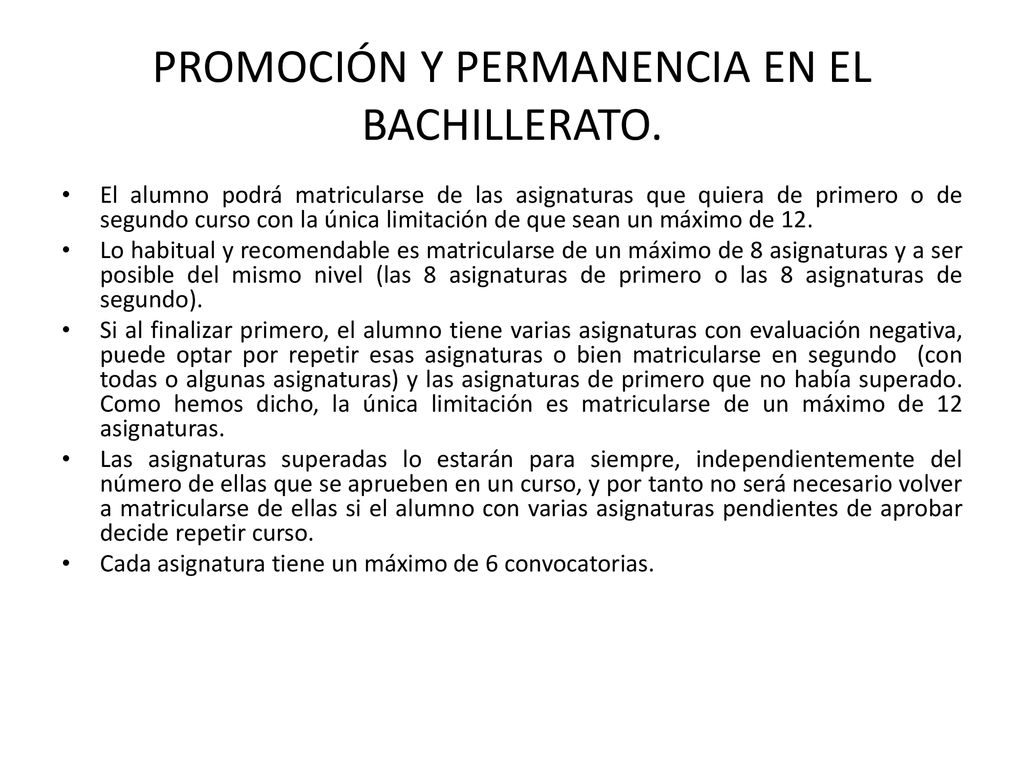 PROMOCIÓN Y PERMANENCIA EN EL BACHILLERATO.

• El alumno podrá matricularse de las asignaturas que quiera de primero o de segundo curso con la única limitación de que sean un máximo de 12.
• Lo habitual y recomendable es matricularse de un máximo de 8 asignaturas y a ser posible del mismo nivel (las 8 asignaturas de primero o las 8 asignaturas de segundo).
• Si al finalizar primero, el alumno tiene varias asignaturas con evaluación negativa, puede optar por repetir esas asignaturas o bien matricularse en segundo (con todas o algunas asignaturas) y las asignaturas de primero que no había superado. Como hemos dicho, la única limitación es matricularse de un máximo de 12 asignaturas.
• Las asignaturas superadas lo estarán para siempre, independientemente del número de ellas que se aprueben en un curso, y por tanto no será necesario volver a matricularse de ellas si el alumno con varias asignaturas pendientes de aprobar decide repetir curso.
• Cada asignatura tiene un máximo de 6 convocatorias.